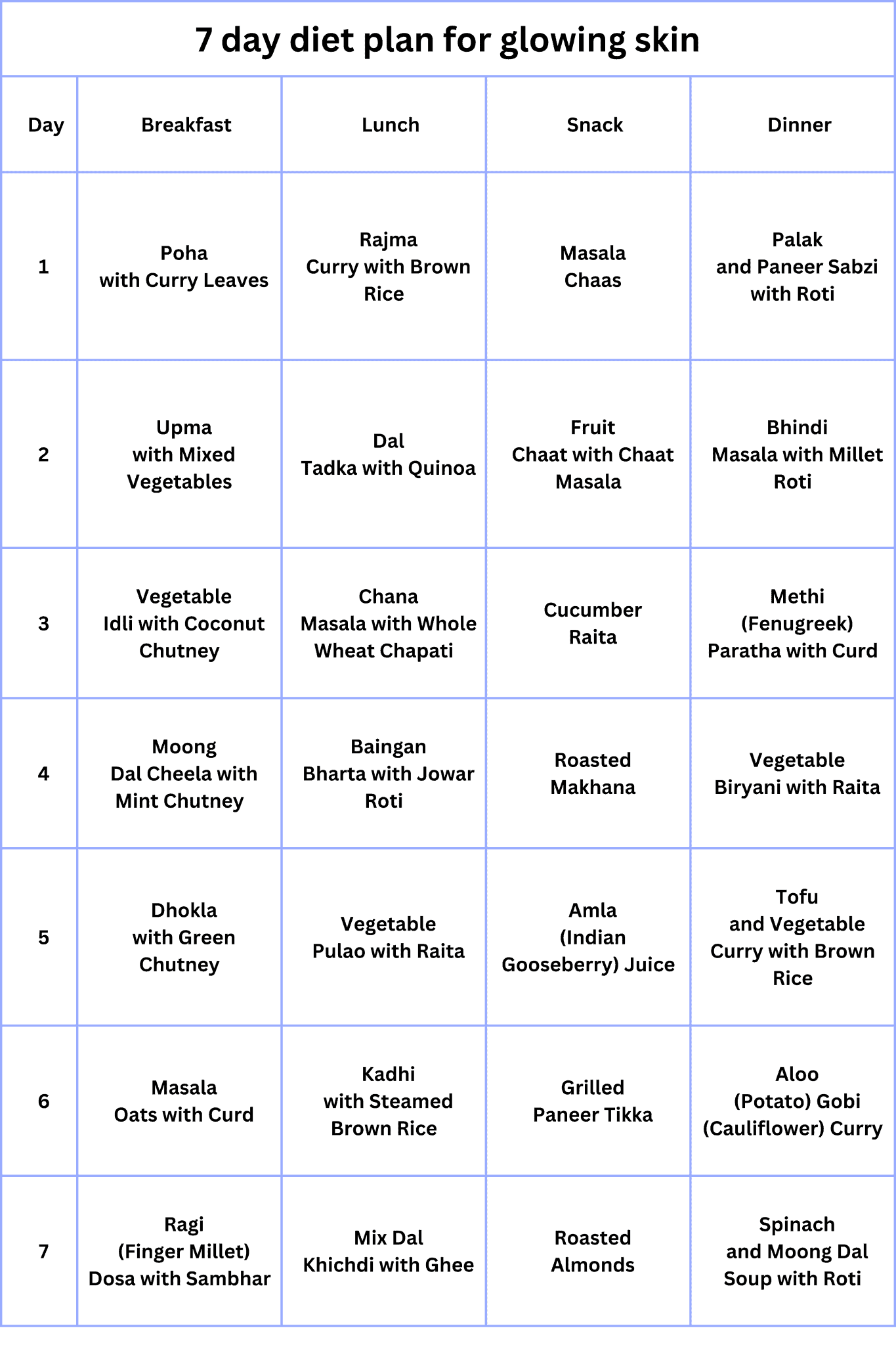 7 day diet plan for glowing skin

| Day | Breakfast | Lunch | Snack | Dinner |
|---|---|---|---|---|
| 1 | Poha with Curry Leaves | Rajma Curry with Brown Rice | Masala Chaas | Palak and Paneer Sabzi with Roti |
| 2 | Upma with Mixed Vegetables | Dal Tadka with Quinoa | Fruit Chaat with Chaat Masala | Bhindi Masala with Millet Roti |
| 3 | Vegetable Idli with Coconut Chutney | Chana Masala with Whole Wheat Chapati | Cucumber Raita | Methi (Fenugreek) Paratha with Curd |
| 4 | Moong Dal Cheela with Mint Chutney | Baingan Bharta with Jowar Roti | Roasted Makhana | Vegetable Biryani with Raita |
| 5 | Dhokla with Green Chutney | Vegetable Pulao with Raita | Amla (Indian Gooseberry) Juice | Tofu and Vegetable Curry with Brown Rice |
| 6 | Masala Oats with Curd | Kadhi with Steamed Brown Rice | Grilled Paneer Tikka | Aloo (Potato) Gobi (Cauliflower) Curry |
| 7 | Ragi (Finger Millet) Dosa with Sambhar | Mix Dal Khichdi with Ghee | Roasted Almonds | Spinach and Moong Dal Soup with Roti |